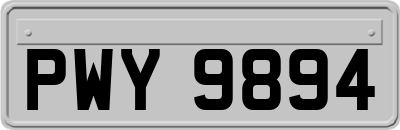 PWY 9894